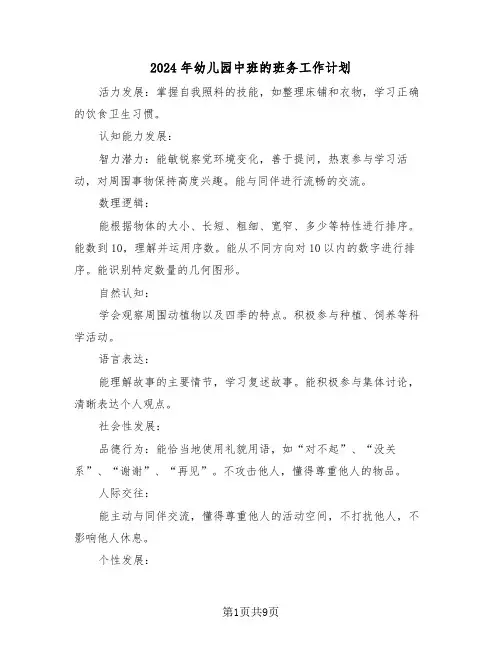 2024年幼儿园中班的班务工作计划

活力发展：掌握自我照料的技能，如整理床铺和衣物，学习正确的饮食卫生习惯。

认知能力发展：

智力潜力：能敏锐察觉环境变化，善于提问，热衷参与学习活动，对周围事物保持高度兴趣。能与同伴进行流畅的交流。

数理逻辑：

能根据物体的大小、长短、粗细、宽窄、多少等特性进行排序。能数到10，理解并运用序数。能从不同方向对10以内的数字进行排序。能识别特定数量的几何图形。

自然认知：

学会观察周围动植物以及四季的特点。积极参与种植、饲养等科学活动。

语言表达：

能理解故事的主要情节，学习复述故事。能积极参与集体讨论，清晰表达个人观点。

社会性发展：

品德行为：能恰当地使用礼貌用语，如“对不起”、“没关系”、“谢谢”、“再见”。不攻击他人，懂得尊重他人的物品。

人际交往：

能主动与同伴交流，懂得尊重他人的活动空间，不打扰他人，不影响他人休息。

个性发展：

第1页共9页